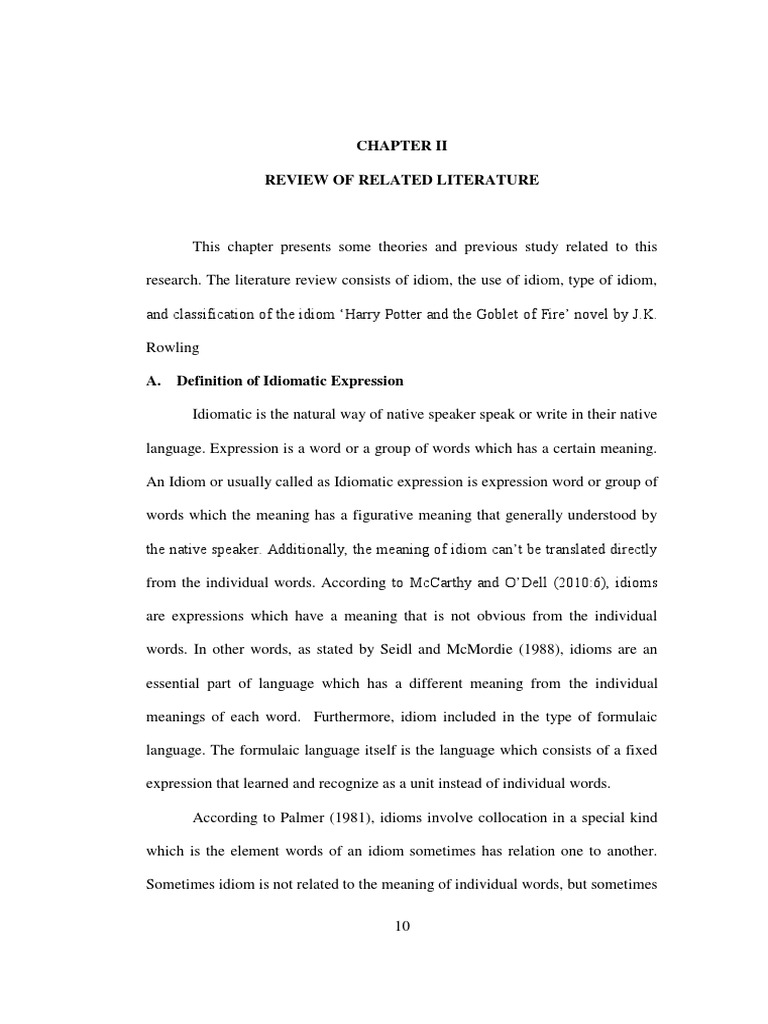 CHAPTER II

REVIEW OF RELATED LITERATURE

This chapter presents some theories and previous study related to this research. The literature review consists of idiom, the use of idiom, type of idiom, and classification of the idiom 'Harry Potter and the Goblet of Fire' novel by J.K. Rowling

A. Definition of Idiomatic Expression

Idiomatic is the natural way of native speaker speak or write in their native language. Expression is a word or a group of words which has a certain meaning. An Idiom or usually called as Idiomatic expression is expression word or group of words which the meaning has a figurative meaning that generally understood by the native speaker. Additionally, the meaning of idiom can't be translated directly from the individual words. According to McCarthy and O'Dell (2010:6), idioms are expressions which have a meaning that is not obvious from the individual words. In other words, as stated by Seidl and McMordie (1988), idioms are an essential part of language which has a different meaning from the individual meanings of each word. Furthermore, idiom included in the type of formulaic language. The formulaic language itself is the language which consists of a fixed expression that learned and recognize as a unit instead of individual words.

According to Palmer (1981), idioms involve collocation in a special kind which is the element words of an idiom sometimes has relation one to another. Sometimes idiom is not related to the meaning of individual words, but sometimes

10